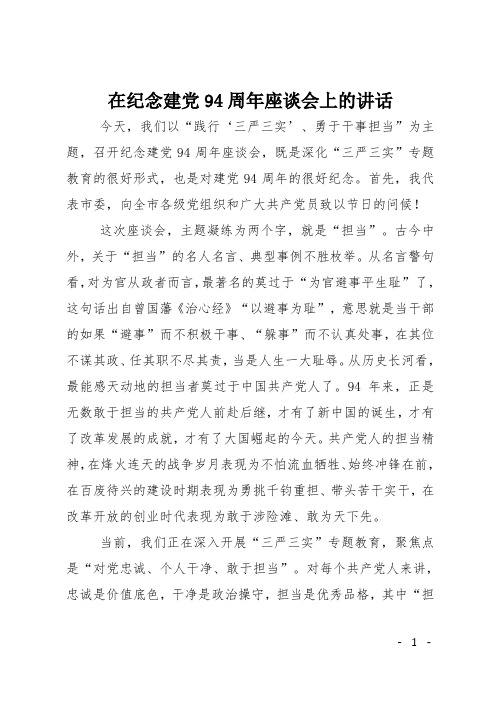 在纪念建党 94 周年座谈会上的讲话

今天，我们以“践行‘三严三实’、勇于干事担当”为主题，召开纪念建党 94 周年座谈会，既是深化“三严三实”专题教育的很好形式，也是对建党 94 周年的很好纪念。首先，我代表市委，向全市各级党组织和广大共产党员致以节日的问候！

这次座谈会，主题凝练为两个字，就是“担当”。古今中外，关于“担当”的名人名言、典型事例不胜枚举。从名言警句看，对为官从政者而言，最著名的莫过于“为官避事平生耻”了，这句话出自曾国藩《治心经》“以避事为耻”，意思就是当干部的如果“避事”而不积极干事、“躲事”而不认真处事，在其位不谋其政、任其职不尽其责，当是人生一大耻辱。从历史长河看，最能感天动地的担当者莫过于中国共产党人了。94 年来，正是无数敢于担当的共产党人前赴后继，才有了新中国的诞生，才有了改革发展的成就，才有了大国崛起的今天。共产党人的担当精神，在烽火连天的战争岁月表现为不怕流血牺牲、始终冲锋在前，在百废待兴的建设时期表现为勇挑千钧重担、带头苦干实干，在改革开放的创业时代表现为敢于涉险滩、敢为天下先。

当前，我们正在深入开展“三严三实”专题教育，聚焦点是“对党忠诚、个人干净、敢于担当”。对每个共产党人来讲，忠诚是价值底色，干净是政治操守，担当是优秀品格，其中“担

- 1 -